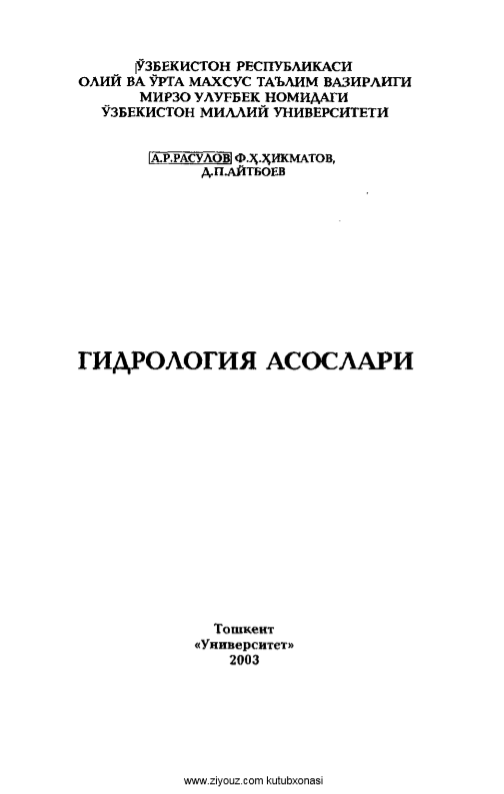 ЎЗБЕКИСТОН РЕСПУБЛИКАСИ
ОЛИЙ ВА ЎРТА МАХСУС ТАЪЛИМ ВАЗИРЛИГИ
МИРЗО УЛУҒБЕК НОМИДАГИ
ЎЗБЕКИСТОН МИЛЛИЙ УНИВЕРСИТЕТИ

А.Р.РАСУЛОВ Ф.Ҳ.ҲИКМАТОВ,
Д.П.АЙТБОЕВ

ГИДРОЛОГИЯ АСОСЛАРИ

Тошкент
«Университет»
2003

www.ziyouz.com kutubxonasi